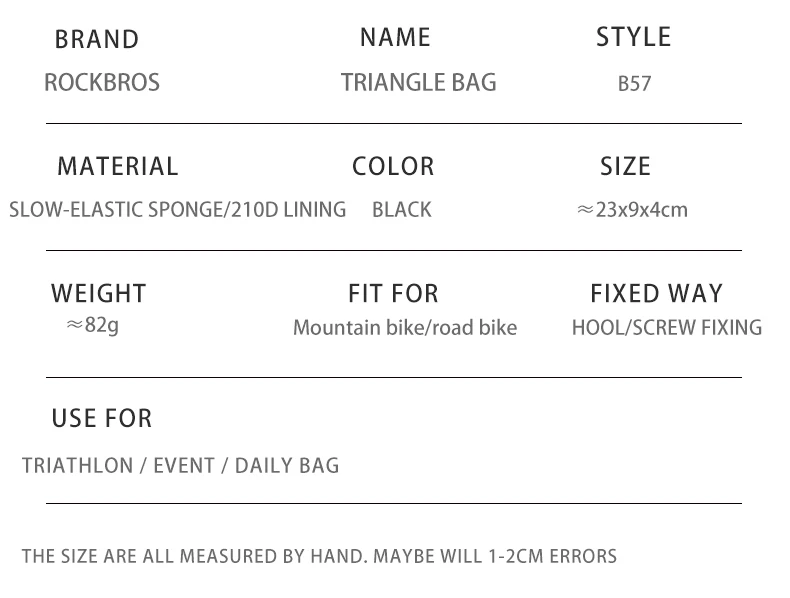 BRAND
ROCKBROS

NAME
TRIANGLE BAG

STYLE
B57

MATERIAL
SLOW-ELASTIC SPONGE/210D LINING

COLOR
BLACK

SIZE
≈23x9x4cm

WEIGHT
≈82g

FIT FOR
Mountain bike/road bike

FIXED WAY
HOOL/SCREW FIXING

USE FOR
TRIATHLON / EVENT / DAILY BAG

THE SIZE ARE ALL MEASURED BY HAND. MAYBE WILL 1-2CM ERRORS